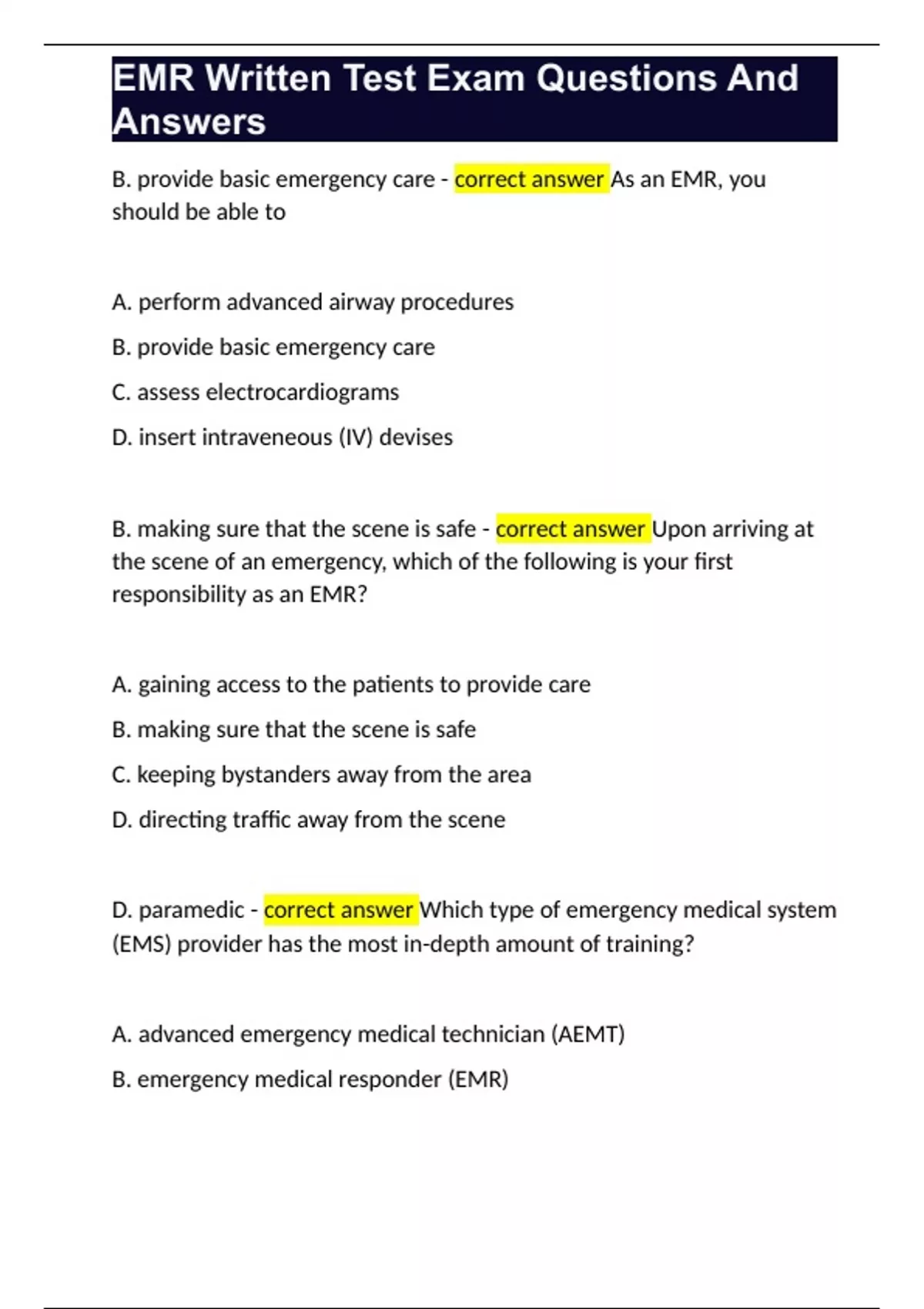 EMR Written Test Exam Questions And Answers

B. provide basic emergency care - correct answer As an EMR, you should be able to

A. perform advanced airway procedures

B. provide basic emergency care

C. assess electrocardiograms

D. insert intraveneous (IV) devises

B. making sure that the scene is safe - correct answer Upon arriving at the scene of an emergency, which of the following is your first responsibility as an EMR?

A. gaining access to the patients to provide care

B. making sure that the scene is safe

C. keeping bystanders away from the area

D. directing traffic away from the scene

D. paramedic - correct answer Which type of emergency medical system (EMS) provider has the most in-depth amount of training?

A. advanced emergency medical technician (AEMT)

B. emergency medical responder (EMR)